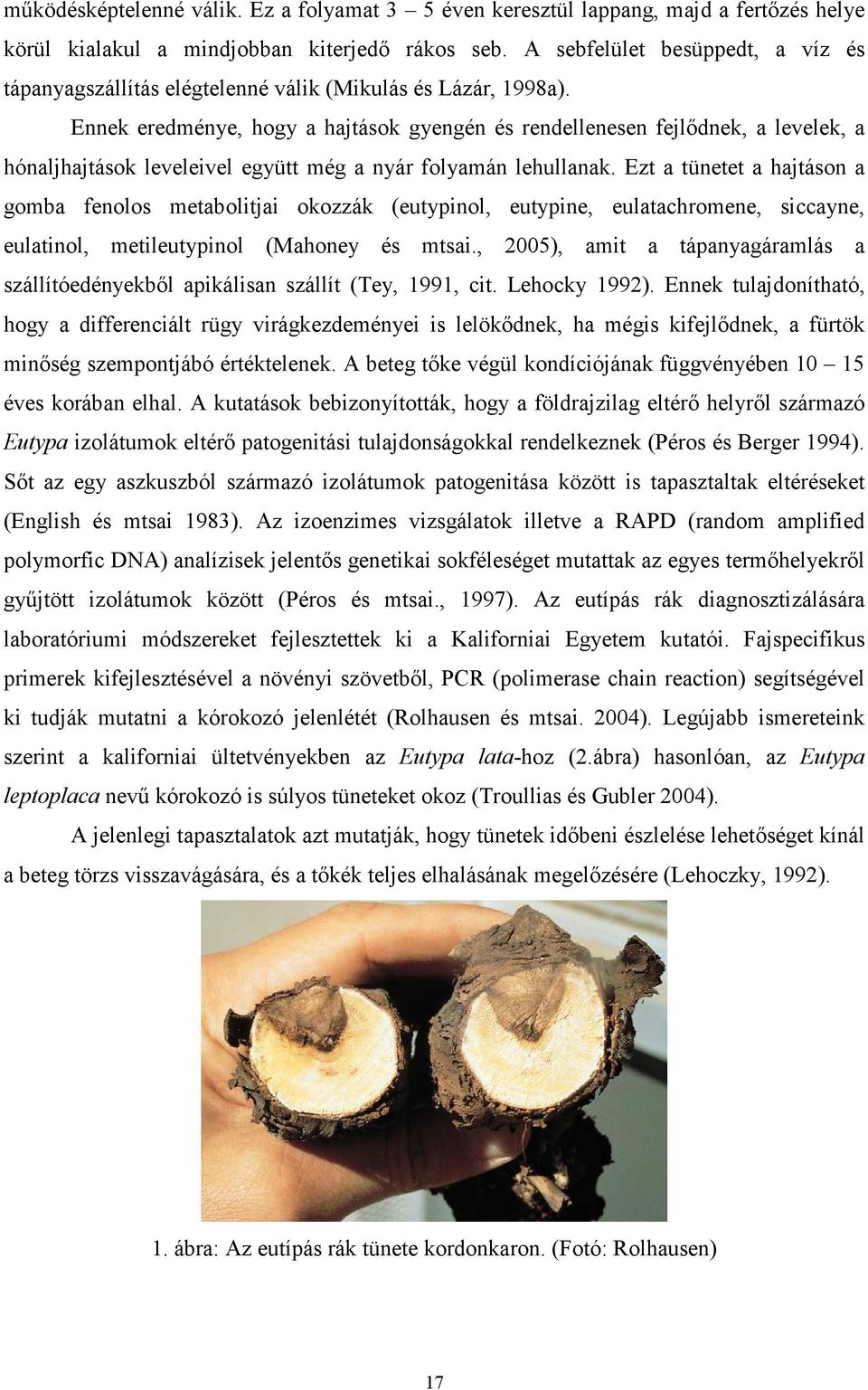 működésképtelenné válik. Ez a folyamat 3 – 5 éven keresztül lappang, majd a fertőzés helye körül kialakul a mindjobban kiterjedő rákos seb. A sebfelület besüppedt, a víz és tápanyagszállítás elégtelenné válik (Mikulás és Lázár, 1998a).

Ennek eredménye, hogy a hajtások gyengén és rendellenesen fejlődnek, a levelek, a hónaljhajtások leveleivel együtt még a nyár folyamán lehullanak. Ezt a tünetet a hajtáson a gomba fenolos metabolitjai okozzák (eutypinol, eutypine, eulatachromene, siccayne, eulatinol, metileutypinol (Mahoney és mtsai., 2005), amit a tápanyagáramlás a szállítóedényekből apikálisan szállít (Tey, 1991, cit. Lehocky 1992). Ennek tulajdonítható, hogy a differenciált rügy virágkezdeményei is lelökődnek, ha mégis kifejlődnek, a fürtök minőség szempontjábó értéktelenek. A beteg tőke végül kondíciójának függvényében 10 – 15 éves korában elhal. A kutatások bebizonyították, hogy a földrajzilag eltérő helyről származó Eutypa izolátumok eltérő patogenitási tulajdonságokkal rendelkeznek (Péros és Berger 1994). Sőt az egy aszkuszból származó izolátumok patogenitása között is tapasztaltak eltéréseket (English és mtsai 1983). Az izoenzimes vizsgálatok illetve a RAPD (random amplified polymorfic DNA) analízisek jelentős genetikai sokféleséget mutattak az egyes termőhelyekről gyűjtött izolátumok között (Péros és mtsai., 1997). Az eutípás rák diagnosztizálására laboratóriumi módszereket fejlesztettek ki a Kaliforniai Egyetem kutatói. Fajspecifikus primerek kifejlesztésével a növényi szövetből, PCR (polimerase chain reaction) segítségével ki tudják mutatni a kórokozó jelenlétét (Rolhausen és mtsai. 2004). Legújabb ismereteink szerint a kaliforniai ültetvényekben az Eutypa lata-hoz (2.ábra) hasonlóan, az Eutypa leptoplaca nevű kórokozó is súlyos tüneteket okoz (Troullias és Gubler 2004).

A jelenlegi tapasztalatok azt mutatják, hogy tünetek időbeni észlelése lehetőséget kínál a beteg törzs visszavágására, és a tőkék teljes elhalásának megelőzésére (Lehoczky, 1992).

1. ábra: Az eutípás rák tünete kordonkaron. (Fotó: Rolhausen)

17